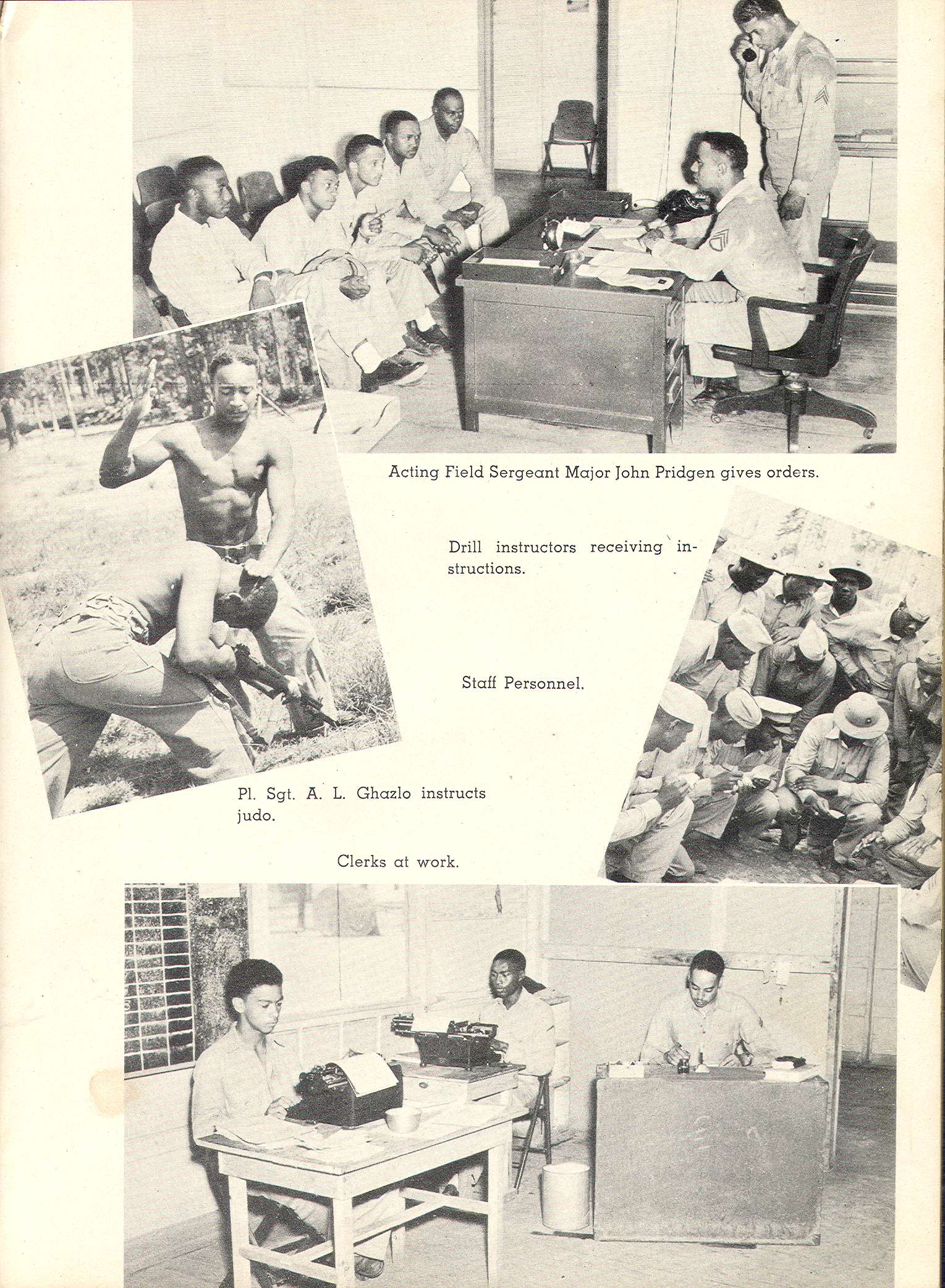 Acting Field Sergeant Major John Pridgen gives orders.

Drill instructors receiving instructions.

Staff Personnel.

Pl. Sgt. A. L. Ghazlo instructs judo.

Clerks at work.